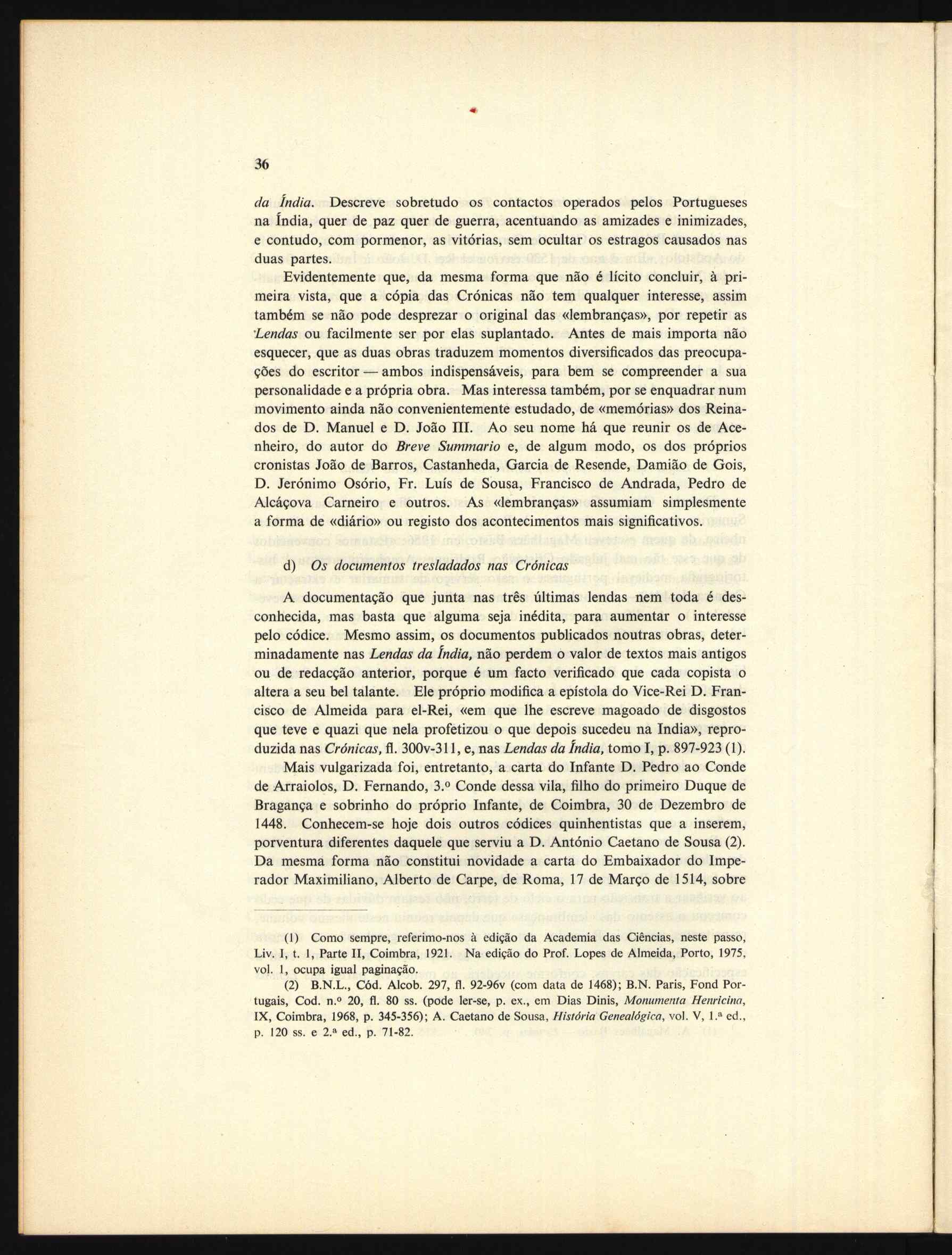 36

da Índia. Descreve sobretudo os contactos operados pelos Portugueses na Índia, quer de paz quer de guerra, acentuando as amizades e inimizades, e contudo, com pormenor, as vitórias, sem ocultar os estragos causados nas duas partes.

Evidentemente que, da mesma forma que não é lícito concluir, à primeira vista, que a cópia das Crónicas não tem qualquer interesse, assim também se não pode desprezar o original das «lembranças», por repetir as Lendas ou facilmente ser por elas suplantado. Antes de mais importa não esquecer, que as duas obras traduzem momentos diversificados das preocupações do escritor — ambos indispensáveis, para bem se compreender a sua personalidade e a própria obra. Mas interessa também, por se enquadrar num movimento ainda não convenientemente estudado, de «memórias» dos Reinados de D. Manuel e D. João III. Ao seu nome há que reunir os de Acenheiro, do autor do Breve Summario e, de algum modo, os dos próprios cronistas João de Barros, Castanheda, Garcia de Resende, Damião de Gois, D. Jerónimo Osório, Fr. Luís de Sousa, Francisco de Andrada, Pedro de Alcáçova Carneiro e outros. As «lembranças» assumiam simplesmente a forma de «diário» ou registo dos acontecimentos mais significativos.

d) Os documentos tresladados nas Crónicas

A documentação que junta nas três últimas lendas nem toda é desconhecida, mas basta que alguma seja inédita, para aumentar o interesse pelo códice. Mesmo assim, os documentos publicados noutras obras, determinadamente nas Lendas da Índia, não perdem o valor de textos mais antigos ou de redacção anterior, porque é um facto verificado que cada copista o altera a seu bel talante. Ele próprio modifica a epístola do Vice-Rei D. Francisco de Almeida para el-Rei, «em que lhe escreve magoado de disgostos que teve e quazi que nela profetizou o que depois sucedeu na India», reproduzida nas Crónicas, fl. 300v-311, e, nas Lendas da Índia, tomo I, p. 897-923 (1).

Mais vulgarizada foi, entretanto, a carta do Infante D. Pedro ao Conde de Arraiolos, D. Fernando, 3.º Conde dessa vila, filho do primeiro Duque de Bragança e sobrinho do próprio Infante, de Coimbra, 30 de Dezembro de 1448. Conhecem-se hoje dois outros códices quinhentistas que a inserem, porventura diferentes daquele que serviu a D. António Caetano de Sousa (2). Da mesma forma não constitui novidade a carta do Embaixador do Imperador Maximiliano, Alberto de Carpe, de Roma, 17 de Março de 1514, sobre

(1) Como sempre, referimo-nos à edição da Academia das Ciências, neste passo, Liv. I, t. 1, Parte II, Coimbra, 1921. Na edição do Prof. Lopes de Almeida, Porto, 1975, vol. 1, ocupa igual paginação.

(2) B.N.L., Cód. Alcob. 297, fl. 92-96v (com data de 1468); B.N. Paris, Fond Portugais, Cod. n.º 20, fl. 80 ss. (pode ler-se, p. ex., em Dias Dinis, Monumenta Henricina, IX, Coimbra, 1968, p. 345-356); A. Caetano de Sousa, História Genealógica, vol. V, 1.ª ed., p. 120 ss. e 2.ª ed., p. 71-82.